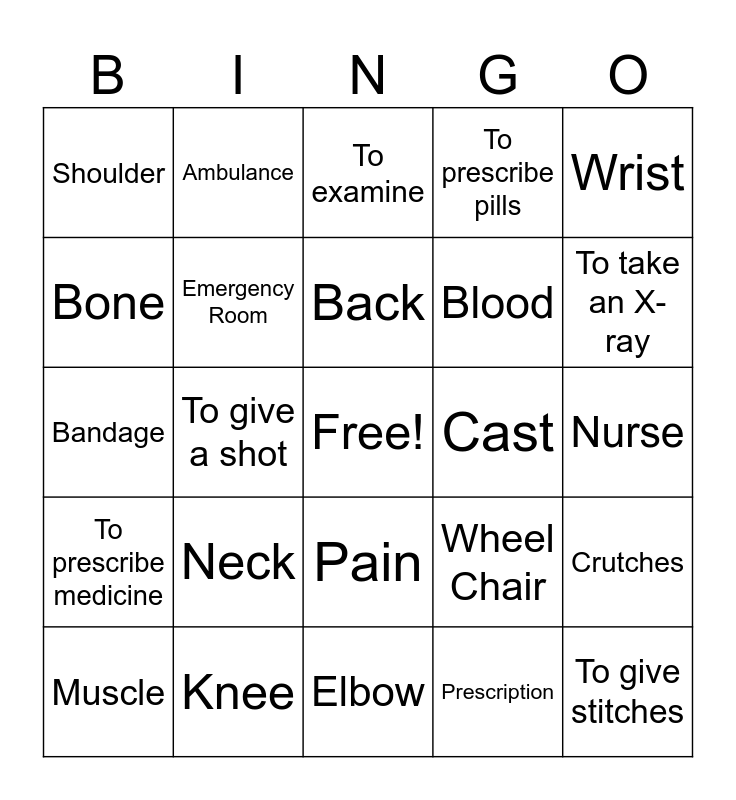 | B | I | N | G | O |
|---|---|---|---|---|
| Shoulder | Ambulance | To examine | To prescribe pills | Wrist |
| Bone | Emergency Room | Back | Blood | To take an X-ray |
| Bandage | To give a shot | Free! | Cast | Nurse |
| To prescribe medicine | Neck | Pain | Wheel Chair | Crutches |
| Muscle | Knee | Elbow | Prescription | To give stitches |